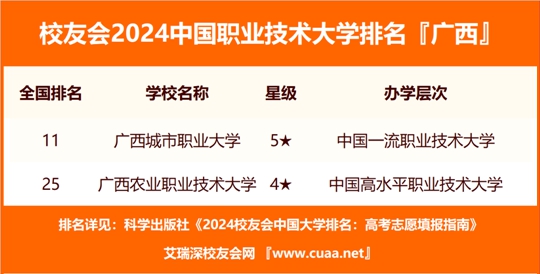 校友会2024中国职业技术大学排名『广西』

| 全国排名 | 学校名称 | 星级 | 办学层次 |
|---|---|---|---|
| 11 | 广西城市职业大学 | 5★ | 中国一流职业技术大学 |
| 25 | 广西农业职业技术大学 | 4★ | 中国高水平职业技术大学 |

排名详见：科学出版社《2024校友会中国大学排名：高考志愿填报指南》

艾瑞深校友会网 『www.cuaa.net』